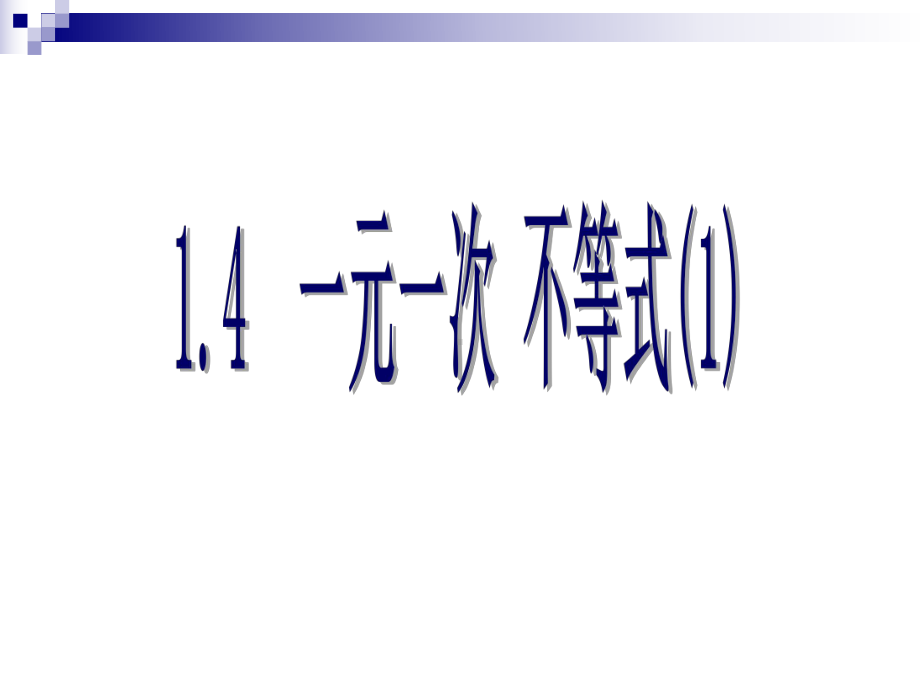 1.4 一元一次 不等式(1)